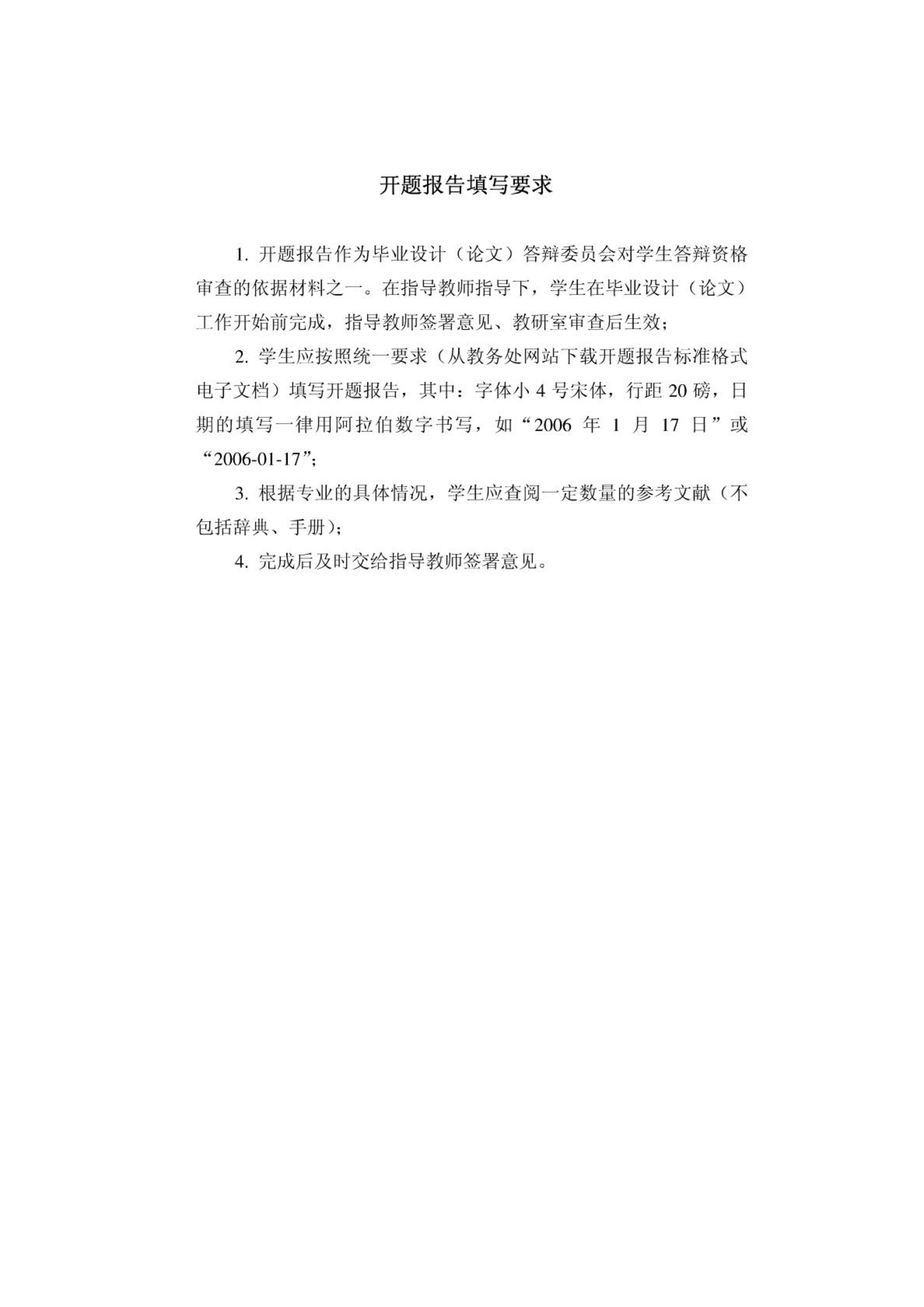 开题报告填写要求

1. 开题报告作为毕业设计（论文）答辩委员会对学生答辩资格审查的依据材料之一。在指导教师指导下，学生在毕业设计（论文）工作开始前完成，指导教师签署意见、教研室审查后生效；

2. 学生应按照统一要求（从教务处网站下载开题报告标准格式电子文档）填写开题报告，其中：字体小 4 号宋体，行距 20 磅，日期的填写一律用阿拉伯数字书写，如“2006 年 1 月 17 日”或“2006-01-17”；

3. 根据专业的具体情况，学生应查阅一定数量的参考文献（不包括辞典、手册）；

4. 完成后及时交给指导教师签署意见。